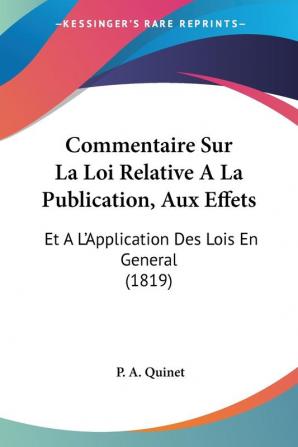 —KESSINGER'S RARE REPRINTS—

Commentaire Sur La Loi Relative A La Publication, Aux Effets

Et A L'Application Des Lois En General (1819)

P. A. Quinet